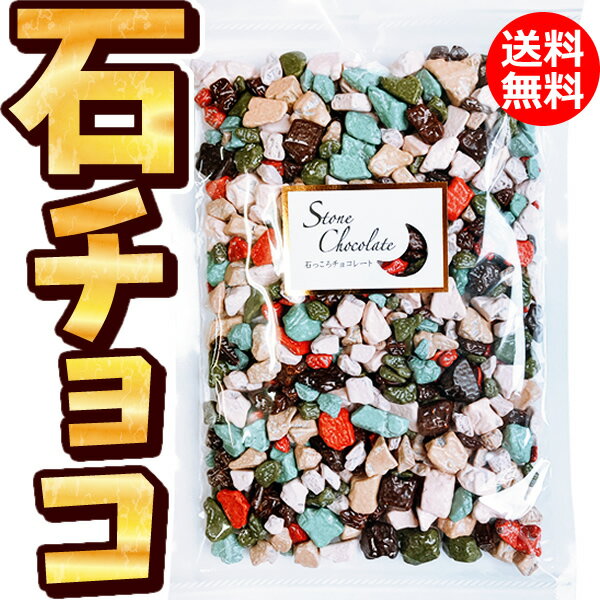 石チョコ

送料無料

Stone Chocolate
石っころチョコレート